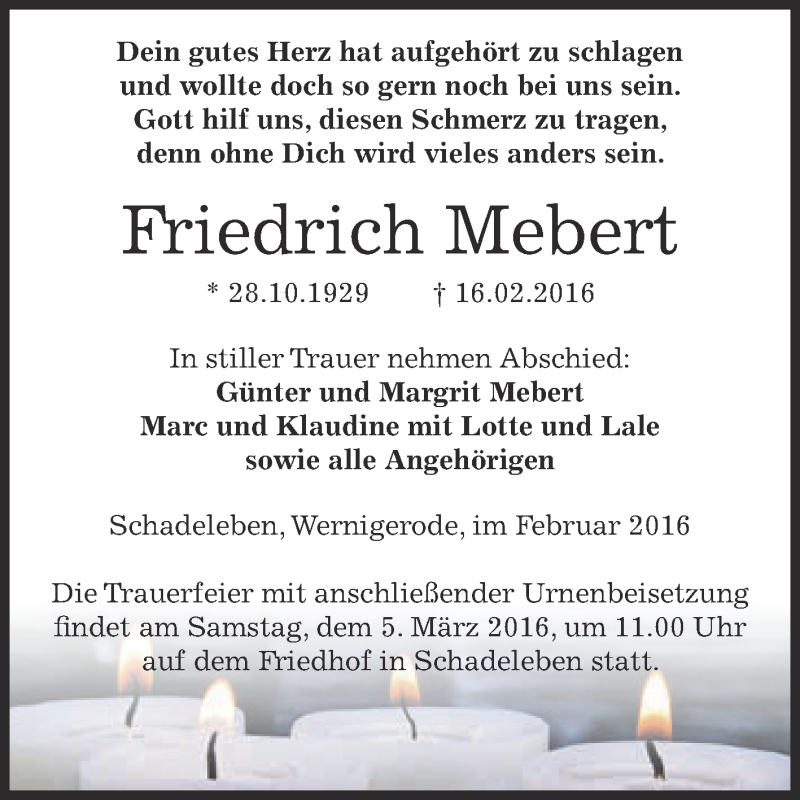 Dein gutes Herz hat aufgehört zu schlagen
und wollte doch so gern noch bei uns sein.
Gott hilf uns, diesen Schmerz zu tragen,
denn ohne Dich wird vieles anders sein.

Friedrich Mebert

* 28.10.1929 † 16.02.2016

In stiller Trauer nehmen Abschied:
Günter und Margrit Mebert
Marc und Klaudine mit Lotte und Lale
sowie alle Angehörigen

Schadeleben, Wernigerode, im Februar 2016

Die Trauerfeier mit anschließender Urnenbeisetzung findet am Samstag, dem 5. März 2016, um 11.00 Uhr auf dem Friedhof in Schadeleben statt.